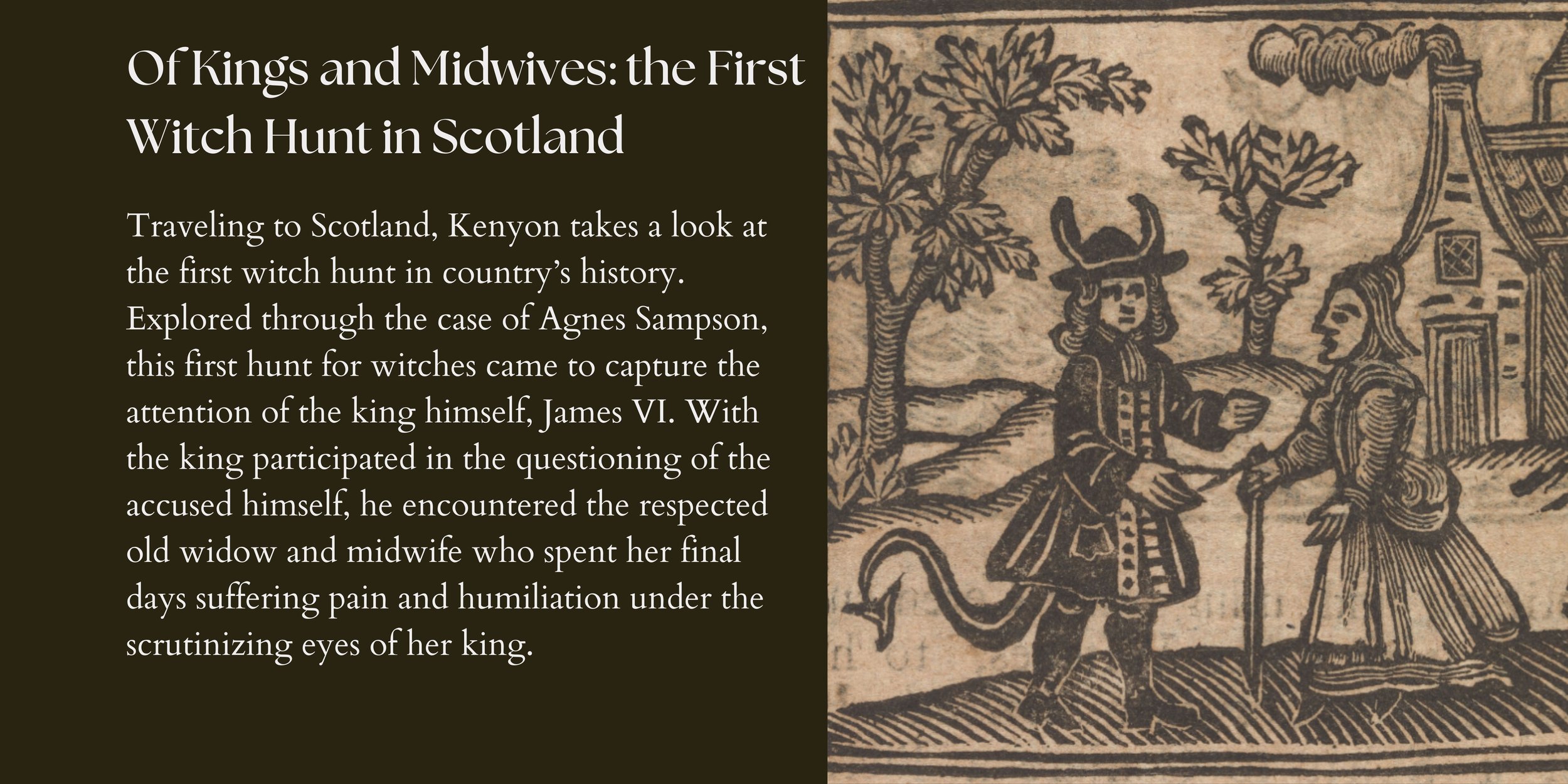 Of Kings and Midwives: the First Witch Hunt in Scotland

Traveling to Scotland, Kenyon takes a look at the first witch hunt in country's history. Explored through the case of Agnes Sampson, this first hunt for witches came to capture the attention of the king himself, James VI. With the king participated in the questioning of the accused himself, he encountered the respected old widow and midwife who spent her final days suffering pain and humiliation under the scrutinizing eyes of her king.